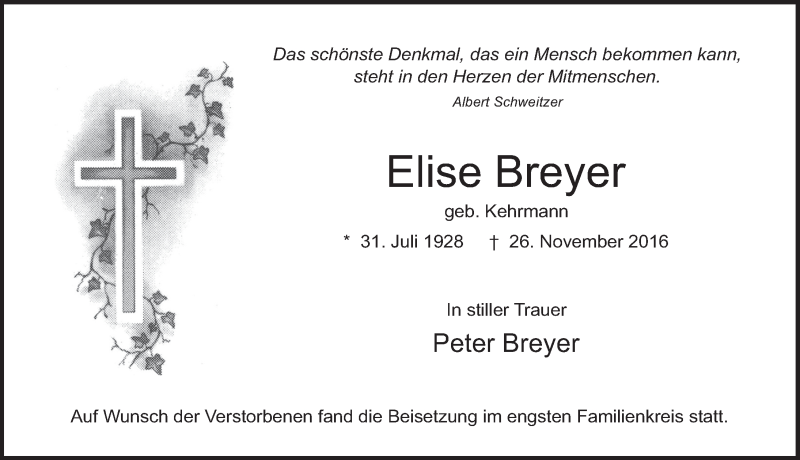 Das schönste Denkmal, das ein Mensch bekommen kann,
steht in den Herzen der Mitmenschen.

Albert Schweitzer

Elise Breyer

geb. Kehrmann

* 31. Juli 1928 † 26. November 2016

In stiller Trauer

Peter Breyer

Auf Wunsch der Verstorbenen fand die Beisetzung im engsten Familienkreis statt.